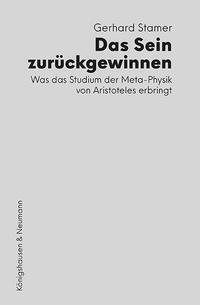 Gerhard Stamer

Das Sein zurückgewinnen

Was das Studium der Meta-Physik von Aristoteles erbringt

Königshausen & Neumann